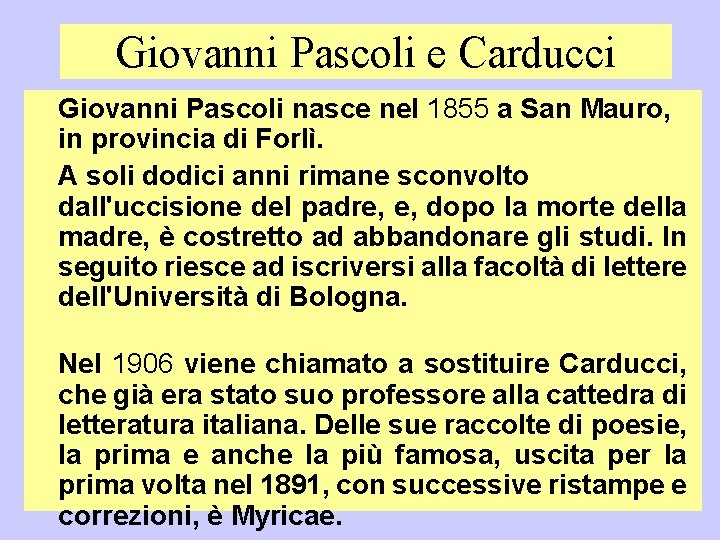 Giovanni Pascoli e Carducci

Giovanni Pascoli nasce nel 1855 a San Mauro, in provincia di Forlì.

A soli dodici anni rimane sconvolto dall'uccisione del padre, e, dopo la morte della madre, è costretto ad abbandonare gli studi. In seguito riesce ad iscriversi alla facoltà di lettere dell'Università di Bologna.

Nel 1906 viene chiamato a sostituire Carducci, che già era stato suo professore alla cattedra di letteratura italiana. Delle sue raccolte di poesie, la prima e anche la più famosa, uscita per la prima volta nel 1891, con successive ristampe e correzioni, è Myricae.